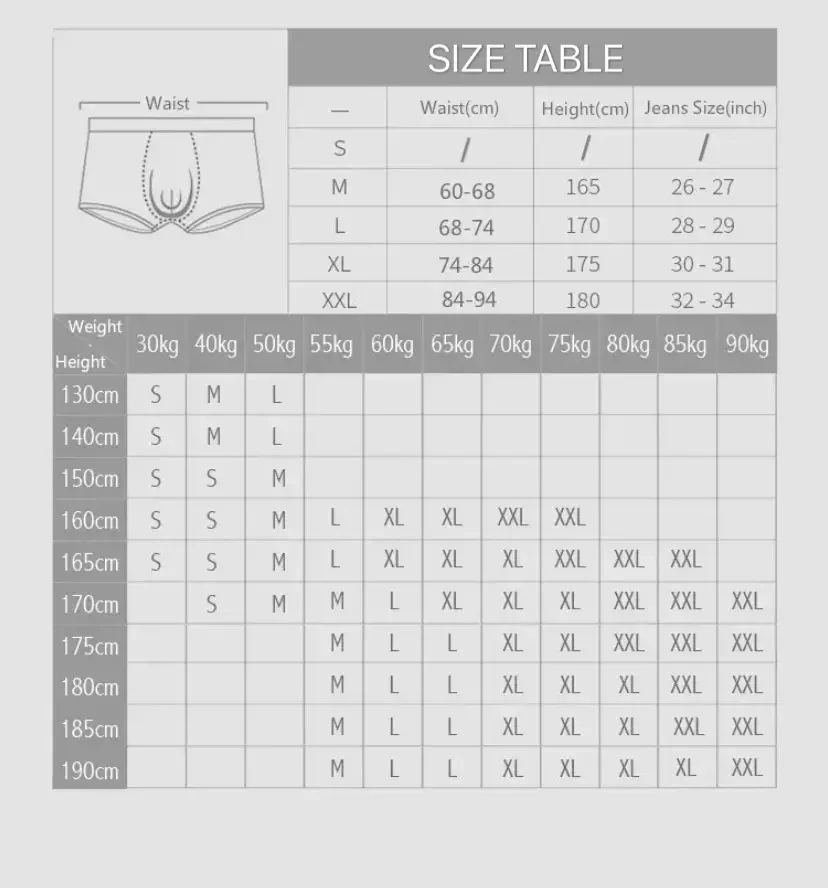 Waist

SIZE TABLE

| — | Waist(cm) | Height(cm) | Jeans Size(inch) |
|---|---|---|---|
| S | / | / | / |
| M | 60-68 | 165 | 26 - 27 |
| L | 68-74 | 170 | 28 - 29 |
| XL | 74-84 | 175 | 30 - 31 |
| XXL | 84-94 | 180 | 32 - 34 |

| Weight · Height | 30kg | 40kg | 50kg | 55kg | 60kg | 65kg | 70kg | 75kg | 80kg | 85kg | 90kg |
|---|---|---|---|---|---|---|---|---|---|---|---|
| 130cm | S | M | L | | | | | | | | |
| 140cm | S | M | L | | | | | | | | |
| 150cm | S | S | M | | | | | | | | |
| 160cm | S | S | M | L | XL | XL | XXL | XXL | | | |
| 165cm | S | S | M | L | XL | XL | XL | XXL | XXL | XXL | |
| 170cm | | S | M | M | L | XL | XL | XL | XXL | XXL | XXL |
| 175cm | | | | M | L | L | XL | XL | XXL | XXL | XXL |
| 180cm | | | | M | L | L | XL | XL | XL | XXL | XXL |
| 185cm | | | | M | L | L | XL | XL | XL | XXL | XXL |
| 190cm | | | | M | L | L | XL | XL | XL | XL | XXL |